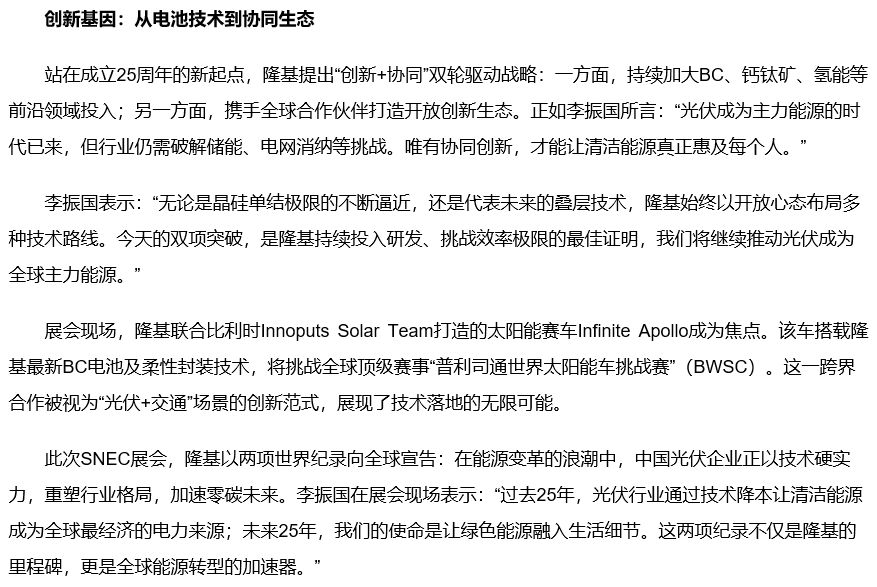 创新基因：从电池技术到协同生态

站在成立25周年的新起点，隆基提出“创新+协同”双轮驱动战略：一方面，持续加大BC、钙钛矿、氢能等前沿领域投入；另一方面，携手全球合作伙伴打造开放创新生态。正如李振国所言：“光伏成为主力能源的时代已来，但行业仍需破解储能、电网消纳等挑战。唯有协同创新，才能让清洁能源真正惠及每个人。”

李振国表示：“无论是晶硅单结极限的不断逼近，还是代表未来的叠层技术，隆基始终以开放心态布局多种技术路线。今天的双项突破，是隆基持续投入研发、挑战效率极限的最佳证明，我们将继续推动光伏成为全球主力能源。”

展会现场，隆基联合比利时Innoputs Solar Team打造的太阳能赛车Infinite Apollo成为焦点。该车搭载隆基最新BC电池及柔性封装技术，将挑战全球顶级赛事“普利司通世界太阳能车挑战赛”（BWSC）。这一跨界合作被视为“光伏+交通”场景的创新范式，展现了技术落地的无限可能。

此次SNEC展会，隆基以两项世界纪录向全球宣告：在能源变革的浪潮中，中国光伏企业正以技术硬实力，重塑行业格局，加速零碳未来。李振国在展会现场表示：“过去25年，光伏行业通过技术降本让清洁能源成为全球最经济的电力来源；未来25年，我们的使命是让绿色能源融入生活细节。这两项纪录不仅是隆基的里程碑，更是全球能源转型的加速器。”